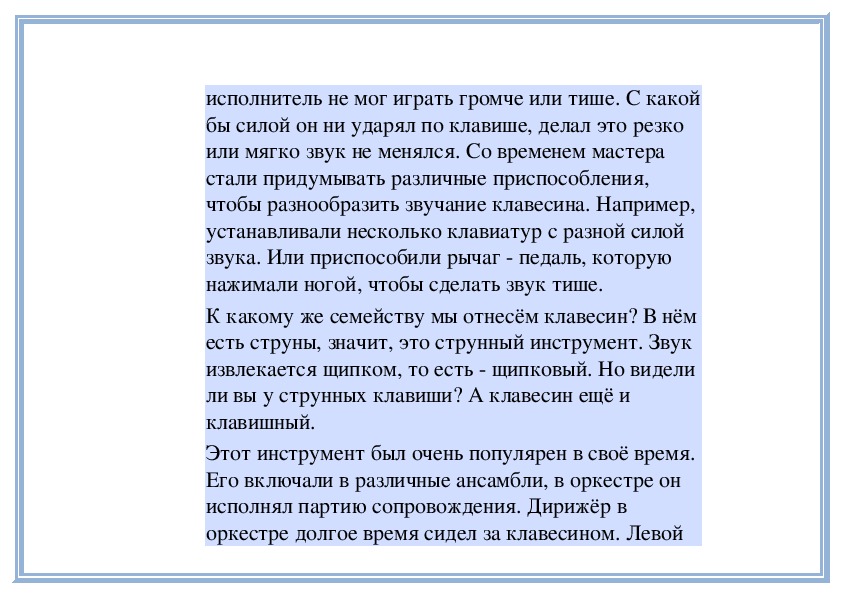 исполнитель не мог играть громче или тише. С какой бы силой он ни ударял по клавише, делал это резко или мягко звук не менялся. Со временем мастера стали придумывать различные приспособления, чтобы разнообразить звучание клавесина. Например, устанавливали несколько клавиатур с разной силой звука. Или приспособили рычаг - педаль, которую нажимали ногой, чтобы сделать звук тише.

К какому же семейству мы отнесём клавесин? В нём есть струны, значит, это струнный инструмент. Звук извлекается щипком, то есть - щипковый. Но видели ли вы у струнных клавиши? А клавесин ещё и клавишный.

Этот инструмент был очень популярен в своё время. Его включали в различные ансамбли, в оркестре он исполнял партию сопровождения. Дирижёр в оркестре долгое время сидел за клавесином. Левой